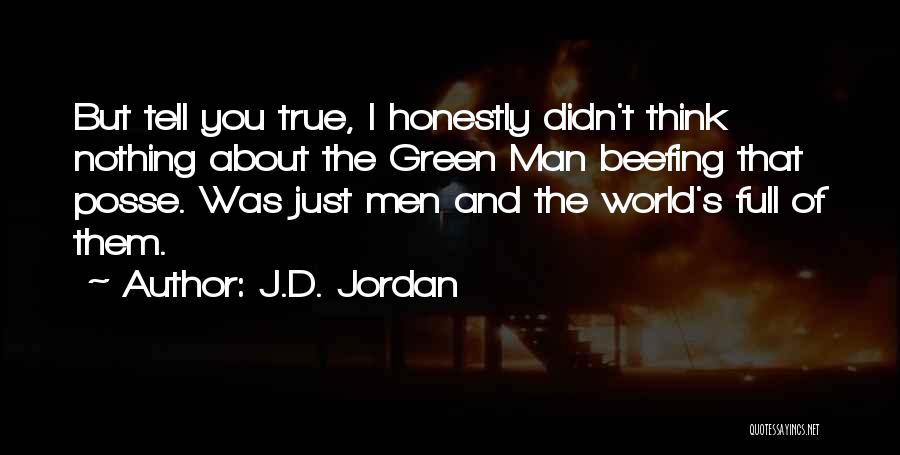 But tell you true, I honestly didn't think nothing about the Green Man beefing that posse. Was just men and the world's full of them.

~ Author: J.D. Jordan

QUOTESSAYINGS.NET